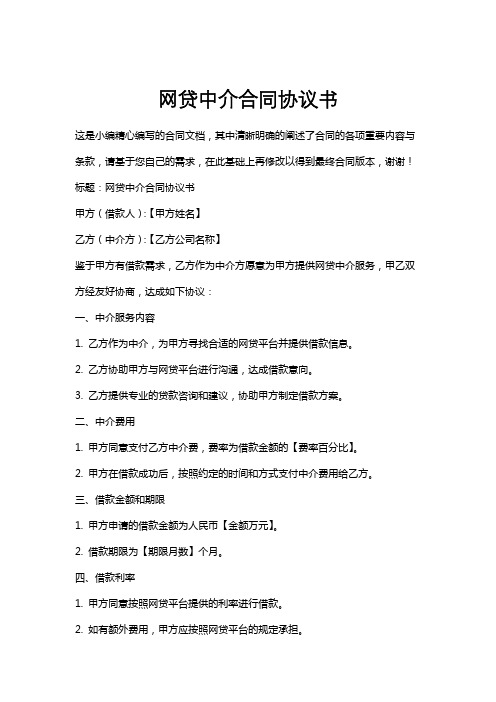 网贷中介合同协议书

这是小编精心编写的合同文档，其中清晰明确的阐述了合同的各项重要内容与条款，请基于您自己的需求，在此基础上再修改以得到最终合同版本，谢谢！

标题：网贷中介合同协议书

甲方（借款人）:【甲方姓名】

乙方（中介方）:【乙方公司名称】

鉴于甲方有借款需求，乙方作为中介方愿意为甲方提供网贷中介服务，甲乙双方经友好协商，达成如下协议：

一、中介服务内容

1. 乙方作为中介，为甲方寻找合适的网贷平台并提供借款信息。

2. 乙方协助甲方与网贷平台进行沟通，达成借款意向。

3. 乙方提供专业的贷款咨询和建议，协助甲方制定借款方案。

二、中介费用

1. 甲方同意支付乙方中介费，费率为借款金额的【费率百分比】。

2. 甲方在借款成功后，按照约定的时间和方式支付中介费用给乙方。

三、借款金额和期限

1. 甲方申请的借款金额为人民币【金额万元】。

2. 借款期限为【期限月数】个月。

四、借款利率

1. 甲方同意按照网贷平台提供的利率进行借款。

2. 如有额外费用，甲方应按照网贷平台的规定承担。